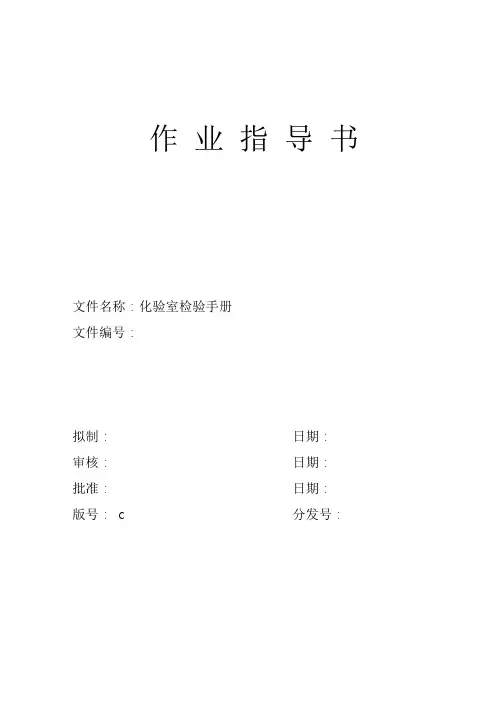 作业指导书

文件名称:化验室检验手册
文件编号:

拟制: 日期:
审核: 日期:
批准: 日期:
版号:c 分发号: